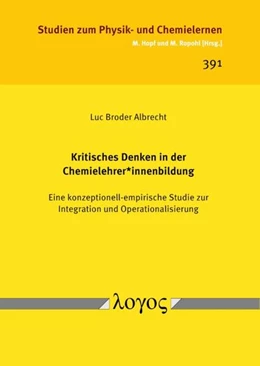 Studien zum Physik- und Chemielernen
M. Hopf und M. Ropohl [Hrsg.]

391

Luc Broder Albrecht

Kritisches Denken in der Chemielehrer*innenbildung

Eine konzeptionell-empirische Studie zur Integration und Operationalisierung

λογος